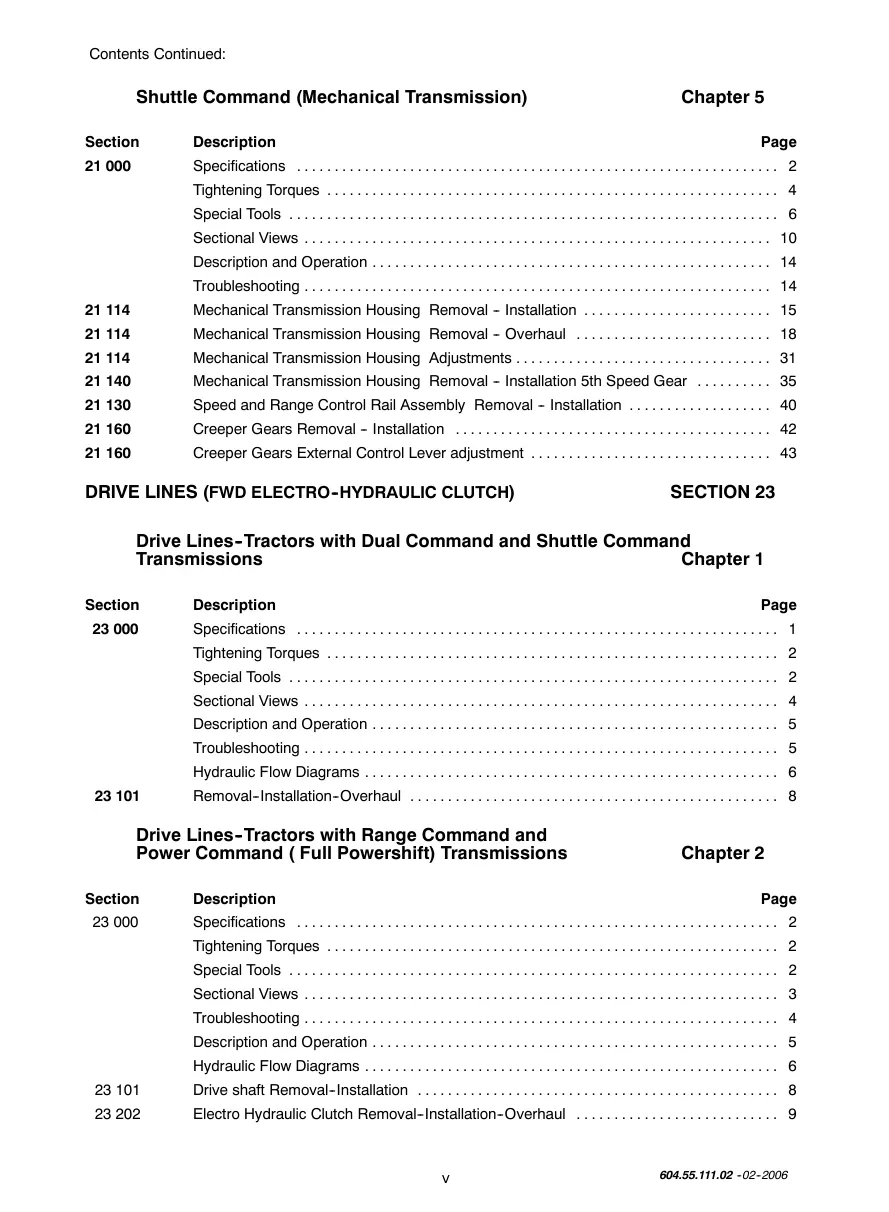 Contents Continued:

Shuttle Command (Mechanical Transmission) Chapter 5

Section Description Page
21 000 Specifications 2
Tightening Torques 4
Special Tools 6
Sectional Views 10
Description and Operation 14
Troubleshooting 14
21 114 Mechanical Transmission Housing Removal - Installation 15
21 114 Mechanical Transmission Housing Removal - Overhaul 18
21 114 Mechanical Transmission Housing Adjustments 31
21 140 Mechanical Transmission Housing Removal - Installation 5th Speed Gear 35
21 130 Speed and Range Control Rail Assembly Removal - Installation 40
21 160 Creeper Gears Removal - Installation 42
21 160 Creeper Gears External Control Lever adjustment 43

DRIVE LINES (FWD ELECTRO-HYDRAULIC CLUTCH) SECTION 23

Drive Lines-Tractors with Dual Command and Shuttle Command Transmissions Chapter 1

Section Description Page
23 000 Specifications 1
Tightening Torques 2
Special Tools 2
Sectional Views 4
Description and Operation 5
Troubleshooting 5
Hydraulic Flow Diagrams 6
23 101 Removal-Installation-Overhaul 8

Drive Lines-Tractors with Range Command and Power Command ( Full Powershift) Transmissions Chapter 2

Section Description Page
23 000 Specifications 2
Tightening Torques 2
Special Tools 2
Sectional Views 3
Troubleshooting 4
Description and Operation 5
Hydraulic Flow Diagrams 6
23 101 Drive shaft Removal-Installation 8
23 202 Electro Hydraulic Clutch Removal-Installation-Overhaul 9

v

604.55.111.02 -02-2006